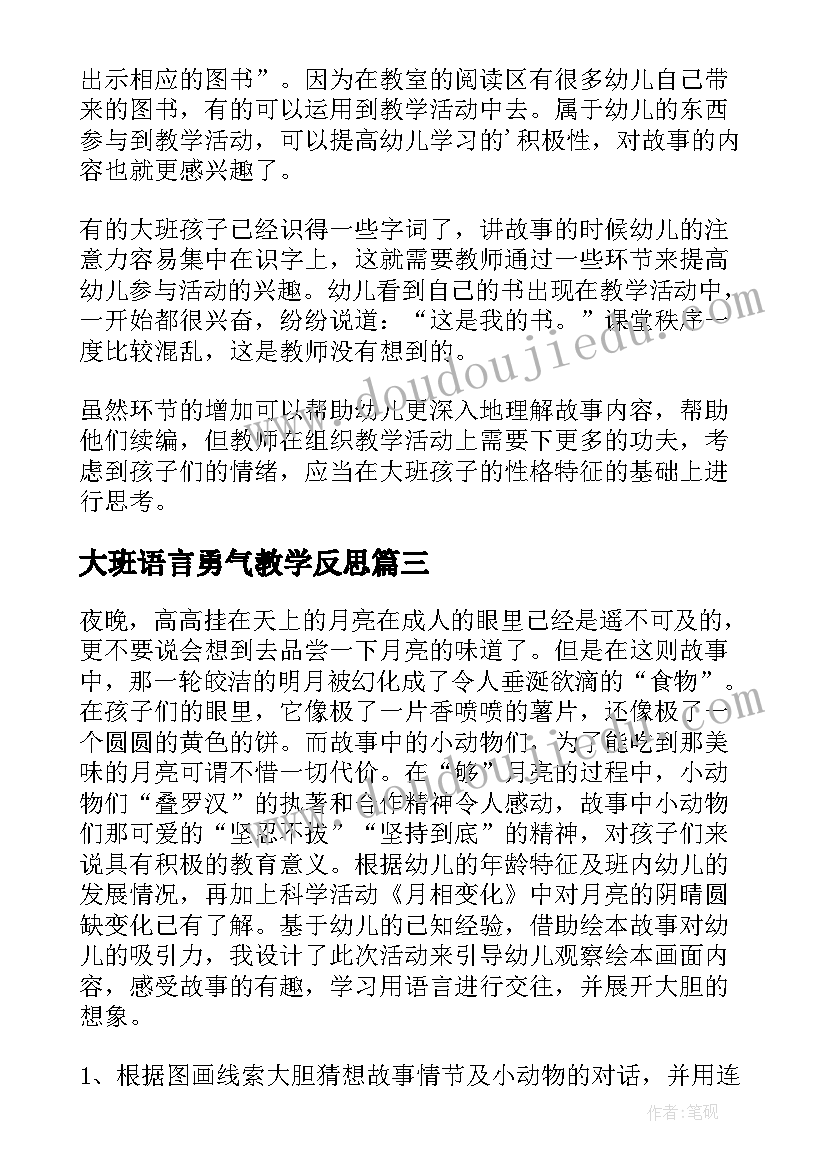 出示相应的图书”。因为在教室的阅读区有很多幼儿自己带来的图书，有的可以运用到教学活动中去。属于幼儿的东西参与到教学活动，可以提高幼儿学习的’积极性，对故事的内容也就更感兴趣了。

有的大班孩子已经识得一些字词了，讲故事的时候幼儿的注意力容易集中在识字上，这就需要教师通过一些环节来提高幼儿参与活动的兴趣。幼儿看到自己的书出现在教学活动中，一开始都很兴奋，纷纷说道：“这是我的书。”课堂秩序一度比较混乱，这是教师没有想到的。

虽然环节的增加可以帮助幼儿更深入地理解故事内容，帮助他们续编，但教师在组织教学活动上需要下更多的功夫，考虑到孩子们的情绪，应当在大班孩子的性格特征的基础上进行思考。

大班语言勇气教学反思篇三

夜晚，高高挂在天上的月亮在成人的眼里已经是遥不可及的，更不要说会想到去品尝一下月亮的味道了。但是在这则故事中，那一轮皎洁的明月被幻化成了令人垂涎欲滴的“食物”。在孩子们的眼里，它像极了一片香喷喷的薯片，还像极了一个圆圆的黄色的饼。而故事中的小动物们，为了能吃到那美味的月亮可谓不惜一切代价。在“够”月亮的过程中，小动物们“叠罗汉”的执著和合作精神令人感动，故事中小动物们那可爱的“坚忍不拔”“坚持到底”的精神，对孩子们来说具有积极的教育意义。根据幼儿的年龄特征及班内幼儿的发展情况，再加上科学活动《月相变化》中对月亮的阴晴圆缺变化已有了解。基于幼儿的已知经验，借助绘本故事对幼儿的吸引力，我设计了此次活动来引导幼儿观察绘本画面内容，感受故事的有趣，学习用语言进行交往，并展开大胆的想象。

1、根据图画线索大胆猜想故事情节及小动物的对话，并用连

www.doudoujiedu.com

作者:笔砚